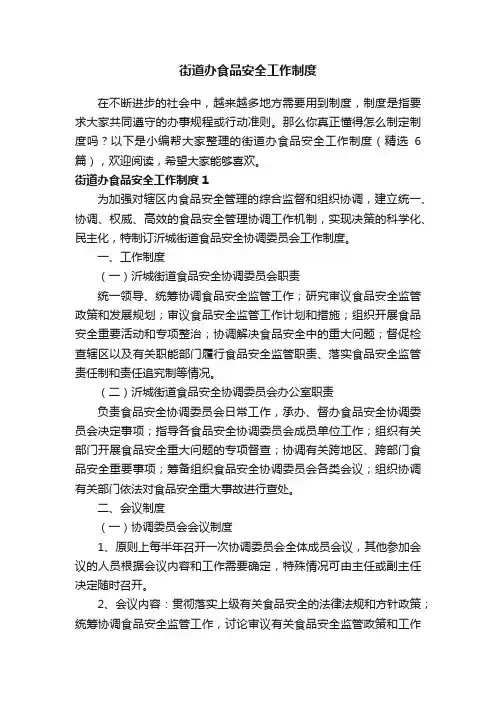 街道办食品安全工作制度

在不断进步的社会中，越来越多地方需要用到制度，制度是指要求大家共同遵守的办事规程或行动准则。那么你真正懂得怎么制定制度吗？以下是小编帮大家整理的街道办食品安全工作制度（精选 6 篇），欢迎阅读，希望大家能够喜欢。

街道办食品安全工作制度 1

为加强对辖区内食品安全管理的综合监督和组织协调，建立统一、协调、权威、高效的食品安全管理协调工作机制，实现决策的科学化、民主化，特制订沂城街道食品安全协调委员会工作制度。

一、工作制度

（一）沂城街道食品安全协调委员会职责

统一领导、统筹协调食品安全监管工作；研究审议食品安全监管政策和发展规划；审议食品安全监管工作计划和措施；组织开展食品安全重要活动和专项整治；协调解决食品安全中的重大问题；督促检查辖区以及有关职能部门履行食品安全监管职责、落实食品安全监管责任制和责任追究制等情况。

（二）沂城街道食品安全协调委员会办公室职责

负责食品安全协调委员会日常工作，承办、督办食品安全协调委员会决定事项；指导各食品安全协调委员会成员单位工作；组织有关部门开展食品安全重大问题的专项督查；协调有关跨地区、跨部门食品安全重要事项；筹备组织食品安全协调委员会各类会议；组织协调有关部门依法对食品安全重大事故进行查处。

二、会议制度

（一）协调委员会会议制度

1、原则上每半年召开一次协调委员会全体成员会议，其他参加会议的人员根据会议内容和工作需要确定，特殊情况可由主任或副主任决定随时召开。

2、会议内容：贯彻落实上级有关食品安全的法律法规和方针政策；统筹协调食品安全监管工作，讨论审议有关食品安全监管政策和工作